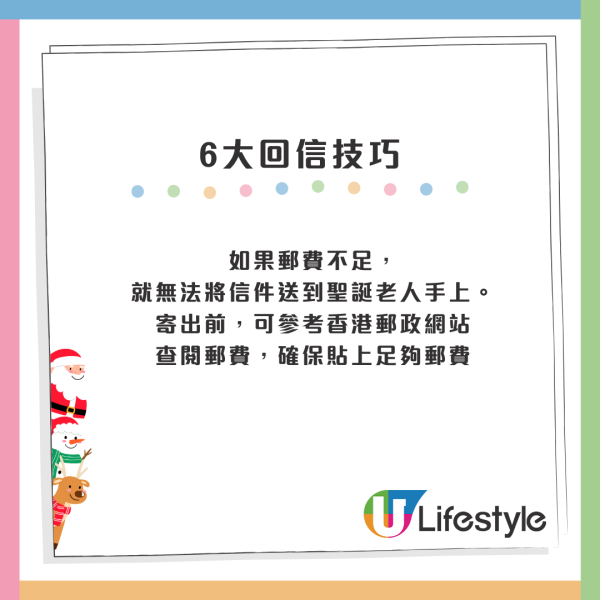 6大回信技巧

如果郵費不足，
就無法將信件送到聖誕老人手上。
寄出前，可參考香港郵政網站
查閱郵費，確保貼上足夠郵費

U Lifestyle